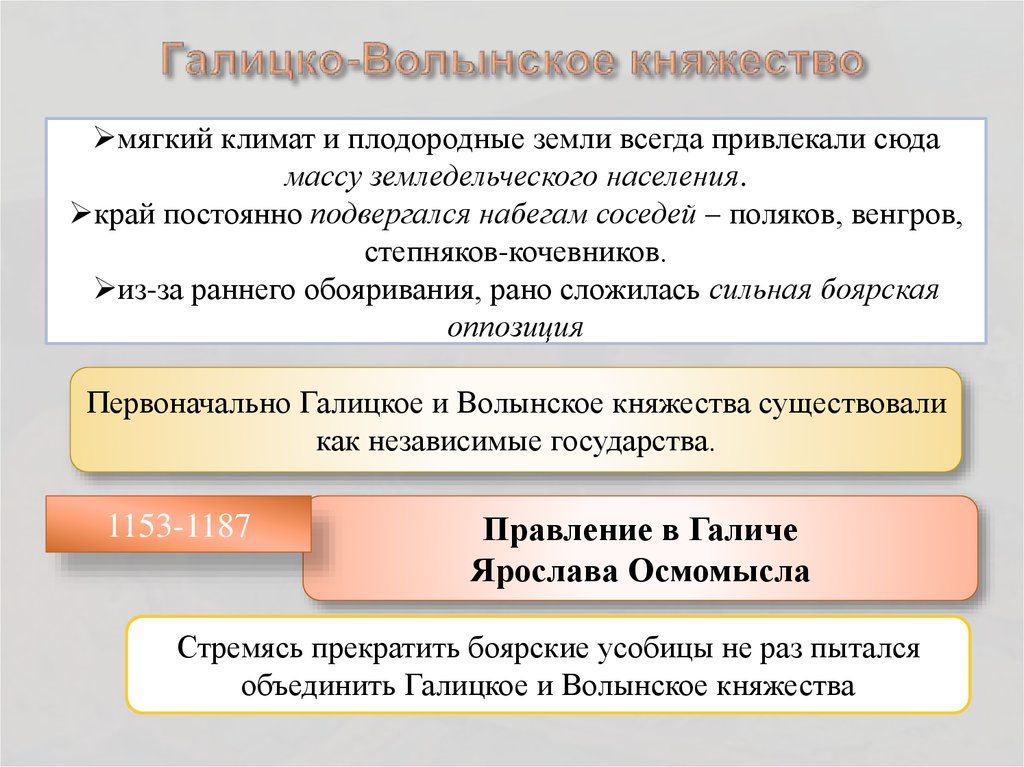 Галицко-Волынское княжество

➢мягкий климат и плодородные земли всегда привлекали сюда массу земледельческого населения.
➢край постоянно подвергался набегам соседей – поляков, венгров, степняков-кочевников.
➢из-за раннего обояривания, рано сложилась сильная боярская оппозиция

Первоначально Галицкое и Волынское княжества существовали как независимые государства.

1153-1187

Правление в Галиче Ярослава Осмомысла

Стремясь прекратить боярские усобицы не раз пытался объединить Галицкое и Волынское княжества